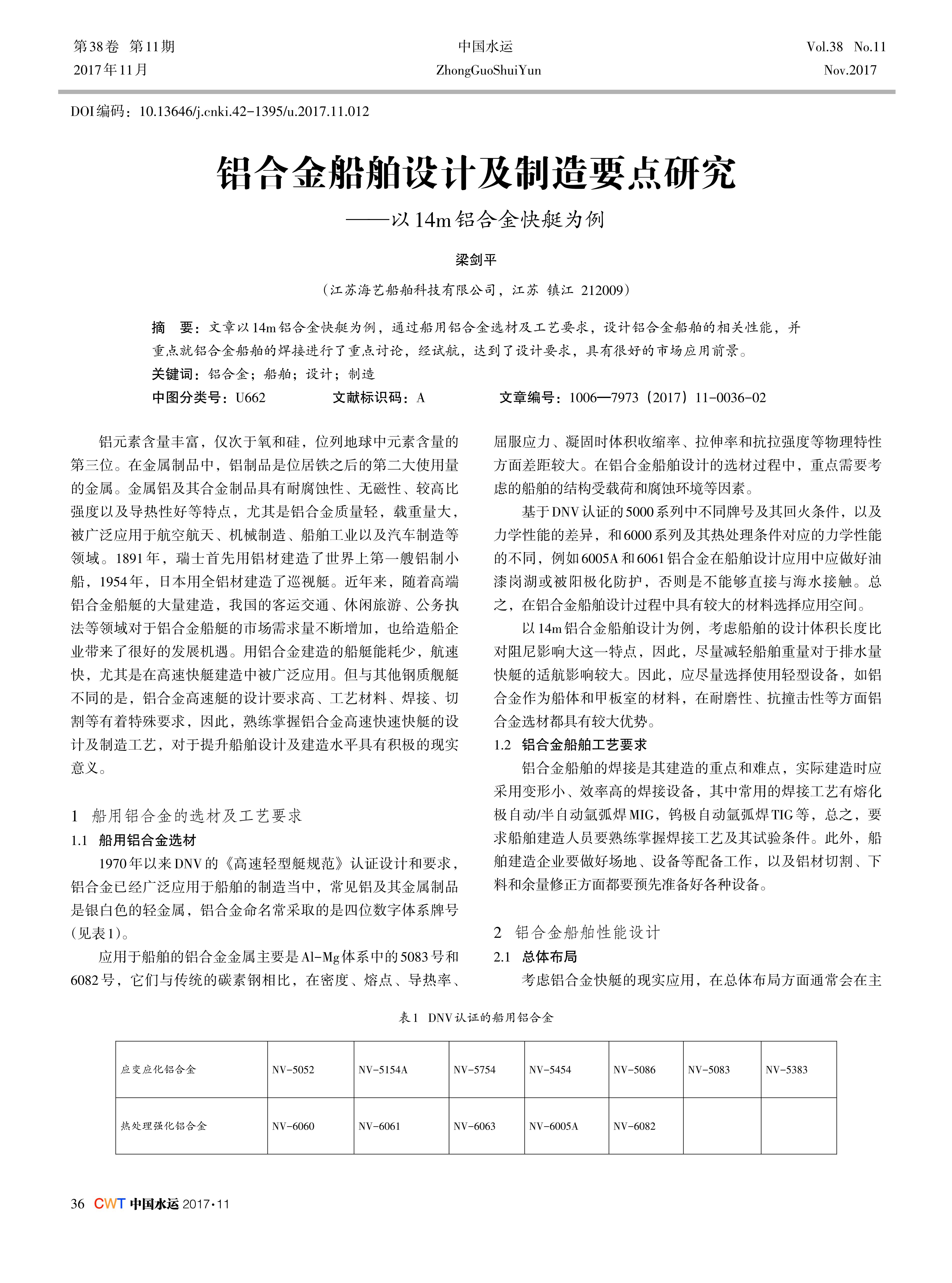 第38卷 第11期
2017年11月

中国水运
ZhongGuoShuiYun

Vol.38 No.11
Nov.2017

DOI编码：10.13646/j.cnki.42-1395/u.2017.11.012

铝合金船舶设计及制造要点研究

——以14m铝合金快艇为例

梁剑平

（江苏海艺船舶科技有限公司，江苏 镇江 212009）

摘 要：文章以14m铝合金快艇为例，通过船用铝合金选材及工艺要求，设计铝合金船舶的相关性能，并重点就铝合金船舶的焊接进行了重点讨论，经试航，达到了设计要求，具有很好的市场应用前景。

关键词：铝合金；船舶；设计；制造

中图分类号：U662 文献标识码：A 文章编号：1006—7973（2017）11-0036-02

铝元素含量丰富，仅次于氧和硅，位列地球中元素含量的第三位。在金属制品中，铝制品是位居铁之后的第二大使用量的金属。金属铝及其合金制品具有耐腐蚀性、无磁性、较高比强度以及导热性好等特点，尤其是铝合金质量轻，载重量大，被广泛应用于航空航天、机械制造、船舶工业以及汽车制造等领域。1891年，瑞士首先用铝材建造了世界上第一艘铝制小船，1954年，日本用全铝材建造了巡视艇。近年来，随着高端铝合金船艇的大量建造，我国的客运交通、休闲旅游、公务执法等领域对于铝合金船艇的市场需求量不断增加，也给造船企业带来了很好的发展机遇。用铝合金建造的船艇能耗少，航速快，尤其是在高速快艇建造中被广泛应用。但与其他钢质舰艇不同的是，铝合金高速艇的设计要求高、工艺材料、焊接、切割等有着特殊要求，因此，熟练掌握铝合金高速快速快艇的设计及制造工艺，对于提升船舶设计及建造水平具有积极的现实意义。

1 船用铝合金的选材及工艺要求

1.1 船用铝合金选材

1970年以来DNV的《高速轻型艇规范》认证设计和要求，铝合金已经广泛应用于船舶的制造当中，常见铝及其金属制品是银白色的轻金属，铝合金命名常采取的是四位数字体系牌号（见表1）。

应用于船舶的铝合金金属主要是Al-Mg体系中的5083号和6082号，它们与传统的碳素钢相比，在密度、熔点、导热率、屈服应力、凝固时体积收缩率、拉伸率和抗拉强度等物理特性方面差距较大。在铝合金船舶设计的选材过程中，重点需要考虑的船舶的结构受载荷和腐蚀环境等因素。

基于DNV认证的5000系列中不同牌号及其回火条件，以及力学性能的差异，和6000系列及其热处理条件对应的力学性能的不同，例如6005A和6061铝合金在船舶设计应用中应做好油漆岗湖或被阳极化防护，否则是不能够直接与海水接触。总之，在铝合金船舶设计过程中具有较大的材料选择应用空间。

以14m铝合金船舶设计为例，考虑船舶的设计体积长度比对阻尼影响大这一特点，因此，尽量减轻船舶重量对于排水量快艇的适航影响较大。因此，应尽量选择使用轻型设备，如铝合金作为船体和甲板室的材料，在耐磨性、抗撞击性等方面铝合金选材都具有较大优势。

1.2 铝合金船舶工艺要求

铝合金船舶的焊接是其建造的重点和难点，实际建造时应采用变形小、效率高的焊接设备，其中常用的焊接工艺有熔化极自动/半自动氩弧焊MIG，钨极自动氩弧焊TIG等，总之，要求船舶建造人员要熟练掌握焊接工艺及其试验条件。此外，船舶建造企业要做好场地、设备等配备工作，以及铝材切割、下料和余量修正方面都要预先准备好各种设备。

2 铝合金船舶性能设计

2.1 总体布局

考虑铝合金快艇的现实应用，在总体布局方面通常会在主

表1 DNV认证的船用铝合金

| 应变应化铝合金 | NV-5052 | NV-5154A | NV-5754 | NV-5454 | NV-5086 | NV-5083 | NV-5383 |
|---|---|---|---|---|---|---|---|
| 热处理强化铝合金 | NV-6060 | NV-6061 | NV-6063 | NV-6005A | NV-6082 | | |

36 CWT 中国水运 2017·11